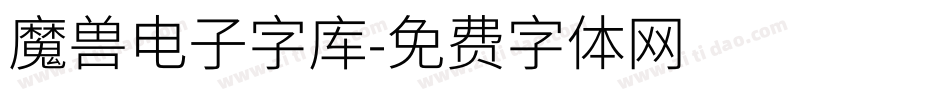 魔兽电子字库-免费字体网